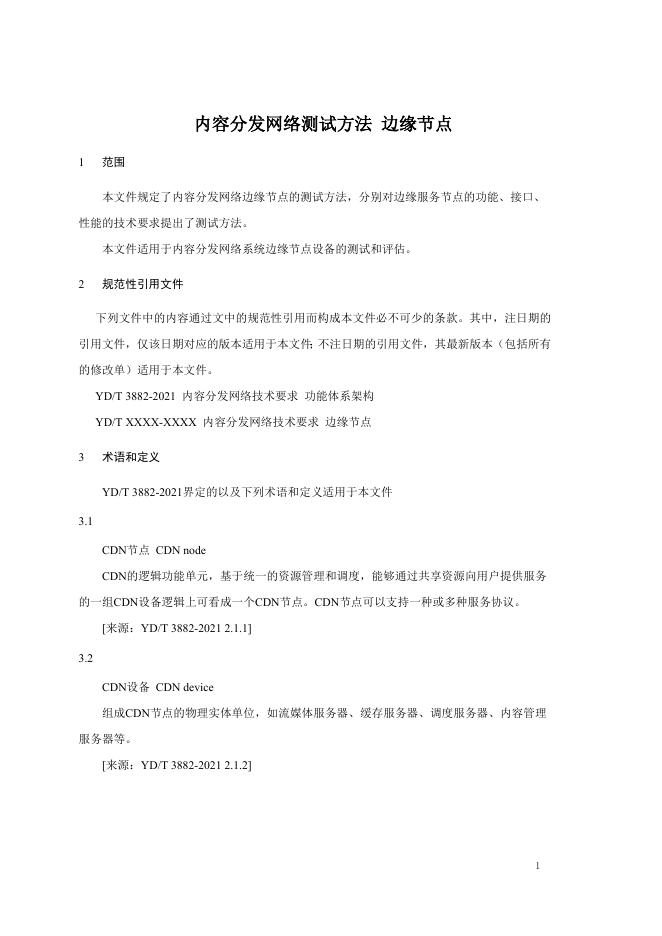 内容分发网络测试方法 边缘节点

1 范围

本文件规定了内容分发网络边缘节点的测试方法，分别对边缘服务节点的功能、接口、性能的技术要求提出了测试方法。

本文件适用于内容分发网络系统边缘节点设备的测试和评估。

2 规范性引用文件

下列文件中的内容通过文中的规范性引用而构成本文件必不可少的条款。其中，注日期的引用文件，仅该日期对应的版本适用于本文件；不注日期的引用文件，其最新版本（包括所有的修改单）适用于本文件。

YD/T 3882-2021 内容分发网络技术要求 功能体系架构

YD/T XXXX-XXXX 内容分发网络技术要求 边缘节点

3 术语和定义

YD/T 3882-2021界定的以及下列术语和定义适用于本文件

3.1

CDN节点 CDN node

CDN的逻辑功能单元，基于统一的资源管理和调度，能够通过共享资源向用户提供服务的一组CDN设备逻辑上可看成一个CDN节点。CDN节点可以支持一种或多种服务协议。

[来源：YD/T 3882-2021 2.1.1]

3.2

CDN设备 CDN device

组成CDN节点的物理实体单位，如流媒体服务器、缓存服务器、调度服务器、内容管理服务器等。

[来源：YD/T 3882-2021 2.1.2]

1